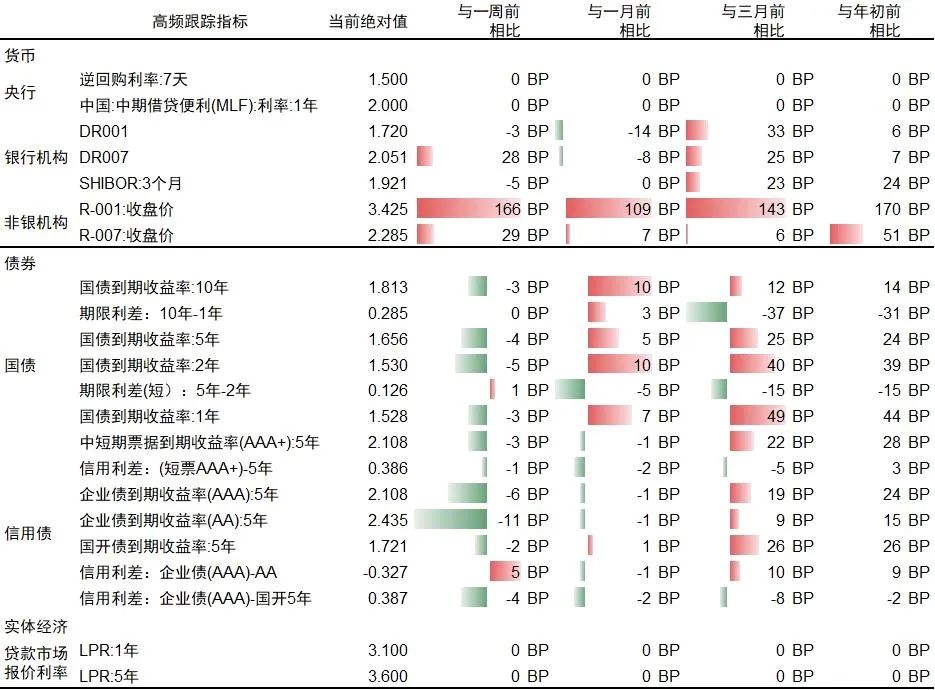 | | 高频跟踪指标 | 当前绝对值 | 与一周前相比 | 与一月前相比 | 与三月前相比 | 与年初前相比 |
|---|---|---|---|---|---|---|
| 货币 | | | | | | |
| 央行 | 逆回购利率:7天 | 1.500 | 0 BP | 0 BP | 0 BP | 0 BP |
| | 中国:中期借贷便利(MLF):利率:1年 | 2.000 | 0 BP | 0 BP | 0 BP | 0 BP |
| 银行机构 | DR001 | 1.720 | -3 BP | -14 BP | 33 BP | 6 BP |
| | DR007 | 2.051 | 28 BP | -8 BP | 25 BP | 7 BP |
| | SHIBOR:3个月 | 1.921 | -5 BP | 0 BP | 23 BP | 24 BP |
| 非银机构 | R-001:收盘价 | 3.425 | 166 BP | 109 BP | 143 BP | 170 BP |
| | R-007:收盘价 | 2.285 | 29 BP | 7 BP | 6 BP | 51 BP |
| 债券 | | | | | | |
| 国债 | 国债到期收益率:10年 | 1.813 | -3 BP | 10 BP | 12 BP | 14 BP |
| | 期限利差:10年-1年 | 0.285 | 0 BP | 3 BP | -37 BP | -31 BP |
| | 国债到期收益率:5年 | 1.656 | -4 BP | 5 BP | 25 BP | 24 BP |
| | 国债到期收益率:2年 | 1.530 | -5 BP | 10 BP | 40 BP | 39 BP |
| | 期限利差(短):5年-2年 | 0.126 | 1 BP | -5 BP | -15 BP | -15 BP |
| | 国债到期收益率:1年 | 1.528 | -3 BP | 7 BP | 49 BP | 44 BP |
| 信用债 | 中短期票据到期收益率(AAA+):5年 | 2.108 | -3 BP | -1 BP | 22 BP | 28 BP |
| | 信用利差:(短票AAA+)-5年 | 0.386 | -1 BP | -2 BP | -5 BP | 3 BP |
| | 企业债到期收益率(AAA):5年 | 2.108 | -6 BP | -1 BP | 19 BP | 24 BP |
| | 企业债到期收益率(AA):5年 | 2.435 | -11 BP | -1 BP | 9 BP | 15 BP |
| | 国开债到期收益率:5年 | 1.721 | -2 BP | 1 BP | 26 BP | 26 BP |
| | 信用利差:企业债(AAA)-AA | -0.327 | 5 BP | -1 BP | 10 BP | 9 BP |
| | 信用利差:企业债(AAA)-国开5年 | 0.387 | -4 BP | -2 BP | -8 BP | -2 BP |
| 实体经济 | | | | | | |
| 贷款市场报价利率 | LPR:1年 | 3.100 | 0 BP | 0 BP | 0 BP | 0 BP |
| | LPR:5年 | 3.600 | 0 BP | 0 BP | 0 BP | 0 BP |